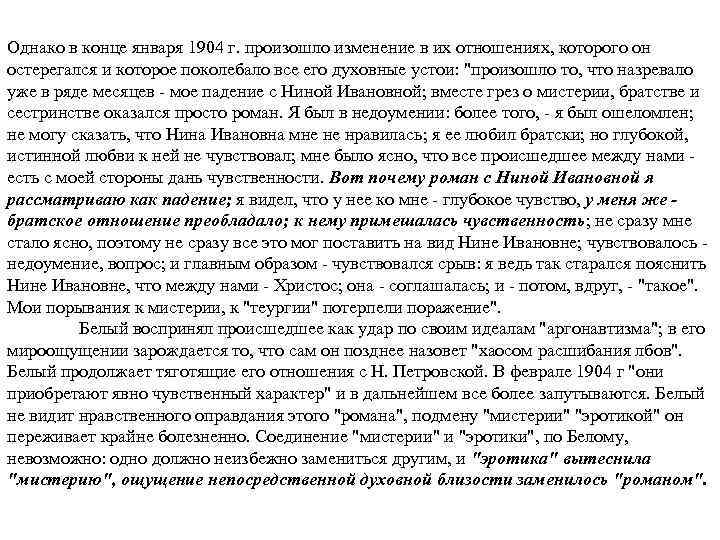 Однако в конце января 1904 г. произошло изменение в их отношениях, которого он остерегался и которое поколебало все его духовные устои: "произошло то, что назревало уже в ряде месяцев - мое падение с Ниной Ивановной; вместе грез о мистерии, братстве и сестринстве оказался просто роман. Я был в недоумении: более того, - я был ошеломлен; не могу сказать, что Нина Ивановна мне не нравилась; я ее любил братски; но глубокой, истинной любви к ней не чувствовал; мне было ясно, что все происшедшее между нами - есть с моей стороны дань чувственности. Вот почему роман с Ниной Ивановной я рассматриваю как падение; я видел, что у нее ко мне - глубокое чувство, у меня же - братское отношение преобладало; к нему примешалась чувственность; не сразу мне стало ясно, поэтому не сразу все это мог поставить на вид Нине Ивановне; чувствовалось - недоумение, вопрос; и главным образом - чувствовался срыв: я ведь так старался пояснить Нине Ивановне, что между нами - Христос; она - соглашалась; и - потом, вдруг, - "такое". Мои порывания к мистерии, к "теургии" потерпели поражение".

Белый воспринял происшедшее как удар по своим идеалам "аргонавтизма"; в его мироощущении зарождается то, что сам он позднее назовет "хаосом расшибания лбов". Белый продолжает тяготящие его отношения с Н. Петровской. В феврале 1904 г "они приобретают явно чувственный характер" и в дальнейшем все более запутываются. Белый не видит нравственного оправдания этого "романа", подмену "мистерии" "эротикой" он переживает крайне болезненно. Соединение "мистерии" и "эротики", по Белому, невозможно: одно должно неизбежно замениться другим, и "эротика" вытеснила "мистерию", ощущение непосредственной духовной близости заменилось "романом".